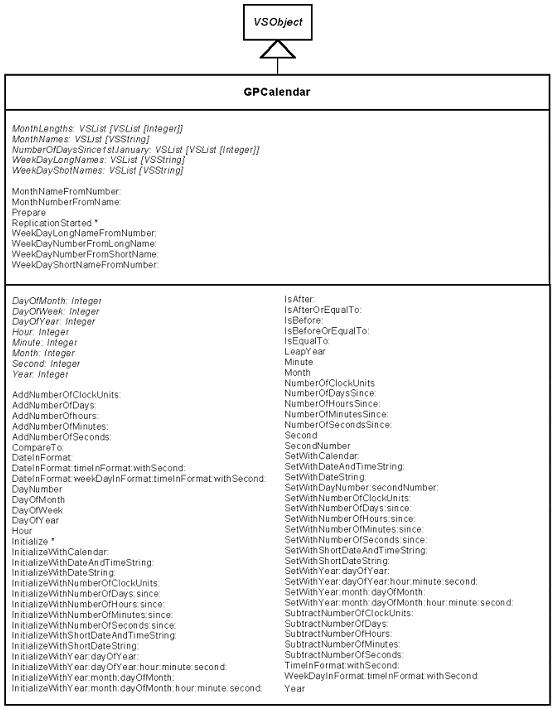 VSObject

GPCalendar

MonthLengths: VSList [VSList [Integer]]
MonthNames: VSList [VSString]
NumberOfDaysSince1stJanuary: VSList [VSList [Integer]]
WeekDayLongNames: VSList [VSString]
WeekDayShotNames: VSList [VSString]

MonthNameFromNumber:
MonthNumberFromName:
Prepare
ReplicationStarted *
WeekDayLongNameFromNumber:
WeekDayNumberFromLongName:
WeekDayNumberFromShortName:
WeekDayShortNameFromNumber:

DayOfMonth: Integer
DayOfWeek: Integer
DayOfYear: Integer
Hour: Integer
Minute: Integer
Month: Integer
Second: Integer
Year: Integer

AddNumberOfClockUnits:
AddNumberOfDays:
AddNumberOfhours:
AddNumberOfMinutes:
AddNumberOfSeconds:
CompareTo:
DateInFormat:
DateInFormat:timeInFormat:withSecond:
DateInFormat:weekDayInFormat:timeInFormat:withSecond:
DayNumber
DayOfMonth
DayOfWeek
DayOfYear
Hour
Initialize *
InitializeWithCalendar:
InitializeWithDateAndTimeString:
InitializeWithDateString:
InitializeWithNumberOfClockUnits:
InitializeWithNumberOfDays:since:
InitializeWithNumberOfHours:since:
InitializeWithNumberOfMinutes:since:
InitializeWithNumberOfSeconds:since:
InitializeWithShortDateAndTimeString:
InitializeWithShortDateString:
InitializeWithYear:dayOfYear:
InitializeWithYear:dayOfYear:hour:minute:second:
InitializeWithYear:month:dayOfMonth:
InitializeWithYear:month:dayOfMonth:hour:minute:second:

IsAfter:
IsAfterOrEqualTo:
IsBefore:
IsBeforeOrEqualTo:
IsEqualTo:
LeapYear
Minute
Month
NumberOfClockUnits
NumberOfDaysSince:
NumberOfHoursSince:
NumberOfMinutesSince:
NumberOfSecondsSince:
Second
SecondNumber
SetWithCalendar:
SetWithDateAndTimeString:
SetWithDateString:
SetWithDayNumber:secondNumber:
SetWithNumberOfClockUnits:
SetWithNumberOfDays:since:
SetWithNumberOfHours:since:
SetWithNumberOfMinutes:since:
SetWithNumberOfSeconds:since:
SetWithShortDateAndTimeString:
SetWithShortDateString:
SetWithYear:dayOfYear:
SetWithYear:dayOfYear:hour:minute:second:
SetWithYear:month:dayOfMonth:
SetWithYear:month:dayOfMonth:hour:minute:second:
SubtractNumberOfClockUnits:
SubtractNumberOfDays:
SubtractNumberOfHours:
SubtractNumberOfMinutes:
SubtractNumberOfSeconds:
TimeInFormat:withSecond:
WeekDayInFormat:timeInFormat:withSecond:
Year